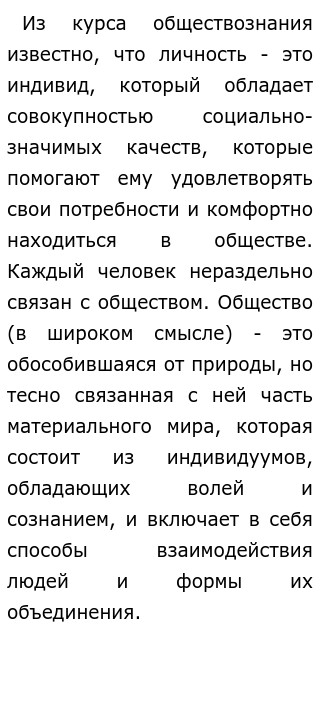 Из курса обществознания известно, что личность - это индивид, который обладает совокупностью социально-значимых качеств, которые помогают ему удовлетворять свои потребности и комфортно находиться в обществе. Каждый человек нераздельно связан с обществом. Общество (в широком смысле) - это обособившаяся от природы, но тесно связанная с ней часть материального мира, которая состоит из индивидуумов, обладающих волей и сознанием, и включает в себя способы взаимодействия людей и формы их объединения.